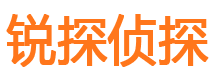 锐探侦探